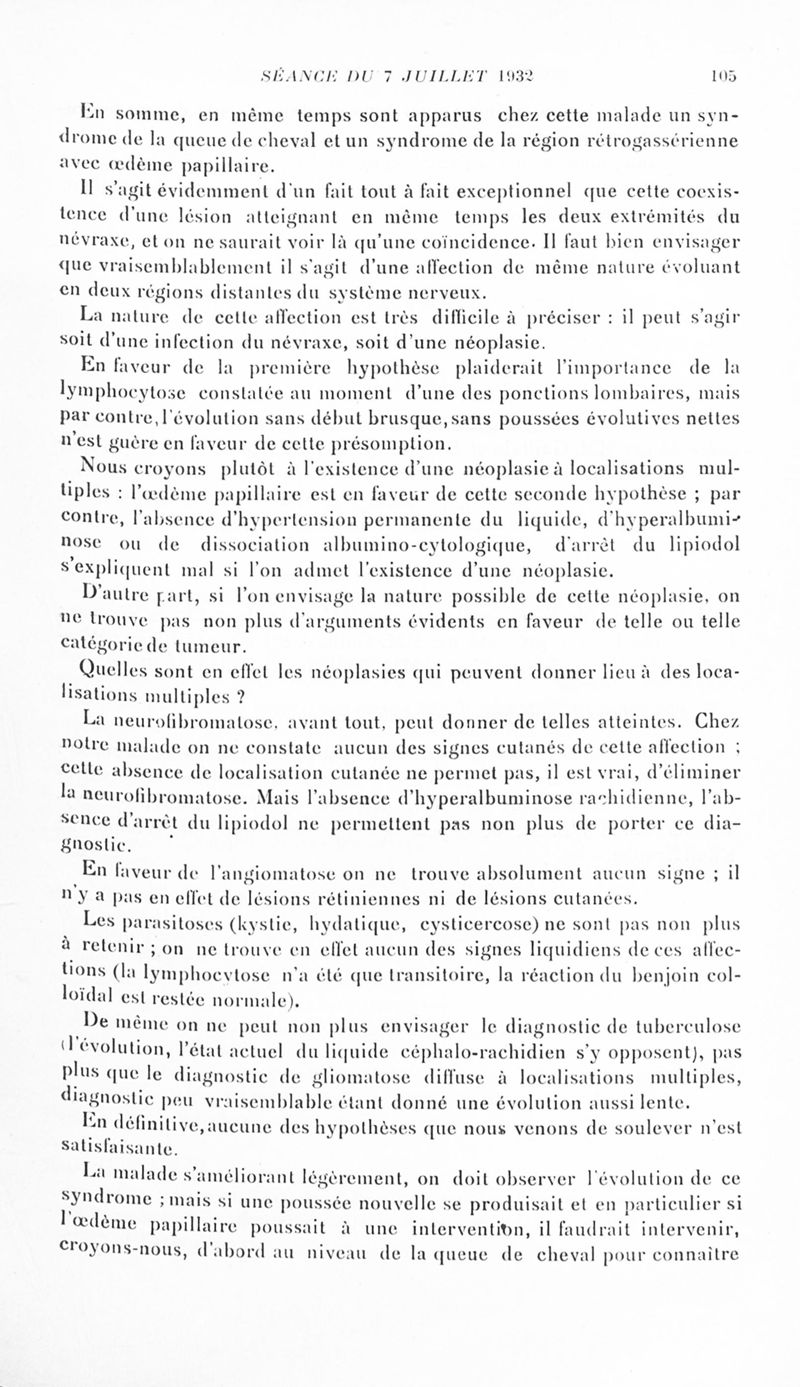 SÉANCE DU 7 JUILLET 1932 105

En somme, en même temps sont apparus chez cette malade un syndrome de la queue de cheval et un syndrome de la région rétrogassérienne avec œdème papillaire.

Il s'agit évidemment d'un fait tout à fait exceptionnel que cette coexistence d'une lésion atteignant en même temps les deux extrémités du névraxe, et on ne saurait voir là qu'une coïncidence. Il faut bien envisager que vraisemblablement il s'agit d'une affection de même nature évoluant en deux régions distantes du système nerveux.

La nature de cette affection est très difficile à préciser : il peut s'agir soit d'une infection du névraxe, soit d'une néoplasie.

En faveur de la première hypothèse plaiderait l'importance de la lymphocytose constatée au moment d'une des ponctions lombaires, mais par contre, l'évolution sans début brusque, sans poussées évolutives nettes n'est guère en faveur de cette présomption.

Nous croyons plutôt à l'existence d'une néoplasie à localisations multiples : l'œdème papillaire est en faveur de cette seconde hypothèse ; par contre, l'absence d'hypertension permanente du liquide, d'hyperalbuminose ou de dissociation albumino-cytologique, d'arrêt du lipiodol s'expliquent mal si l'on admet l'existence d'une néoplasie.

D'autre part, si l'on envisage la nature possible de cette néoplasie, on ne trouve pas non plus d'arguments évidents en faveur de telle ou telle catégorie de tumeur.

Quelles sont en effet les néoplasies qui peuvent donner lieu à des localisations multiples ?

La neurofibromatose, avant tout, peut donner de telles atteintes. Chez notre malade on ne constate aucun des signes cutanés de cette affection ; cette absence de localisation cutanée ne permet pas, il est vrai, d'éliminer la neurofibromatose. Mais l'absence d'hyperalbuminose rachidienne, l'absence d'arrêt du lipiodol ne permettent pas non plus de porter ce diagnostic.

En faveur de l'angiomatose on ne trouve absolument aucun signe ; il n'y a pas en effet de lésions rétiniennes ni de lésions cutanées.

Les parasitoses (kystie, hydatique, cysticercose) ne sont pas non plus à retenir ; on ne trouve en effet aucun des signes liquidiens de ces affections (la lymphocytose n'a été que transitoire, la réaction du benjoin colloïdal est restée normale).

De même on ne peut non plus envisager le diagnostic de tuberculose (l'évolution, l'état actuel du liquide céphalo-rachidien s'y opposent), pas plus que le diagnostic de gliomatose diffuse à localisations multiples, diagnostic peu vraisemblable étant donné une évolution aussi lente.

En définitive, aucune des hypothèses que nous venons de soulever n'est satisfaisante.

La malade s'améliorant légèrement, on doit observer l'évolution de ce syndrome ; mais si une poussée nouvelle se produisait et en particulier si l'œdème papillaire poussait à une intervention, il faudrait intervenir, croyons-nous, d'abord au niveau de la queue de cheval pour connaître